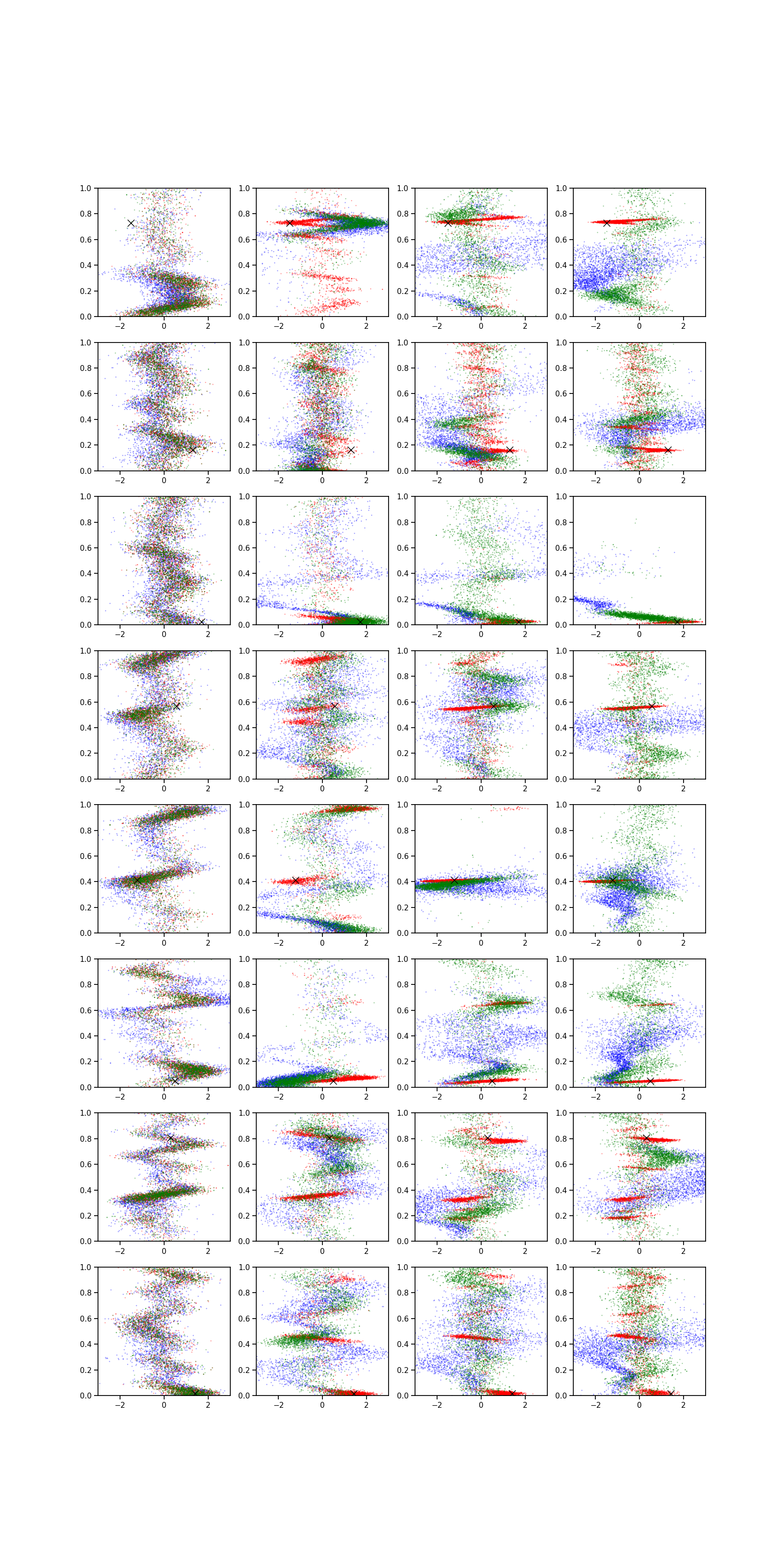 1.0
0.8
0.6
0.4
0.2
0.0
−2
0
2